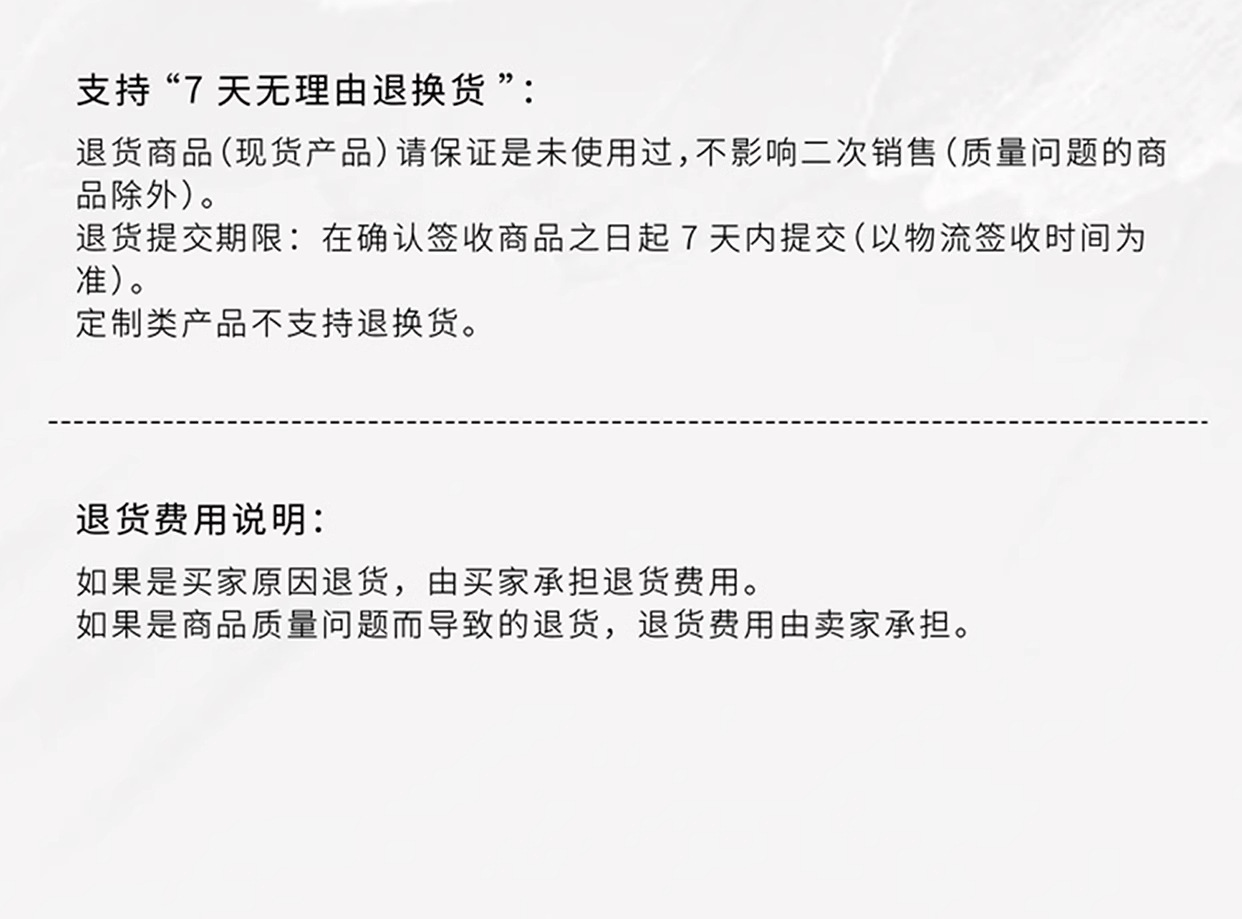 支持“7天无理由退换货”:

退货商品(现货产品)请保证是未使用过,不影响二次销售(质量问题的商品除外)。
退货提交期限:在确认签收商品之日起7天内提交(以物流签收时间为准)。
定制类产品不支持退换货。

退货费用说明:

如果是买家原因退货,由买家承担退货费用。
如果是商品质量问题而导致的退货,退货费用由卖家承担。